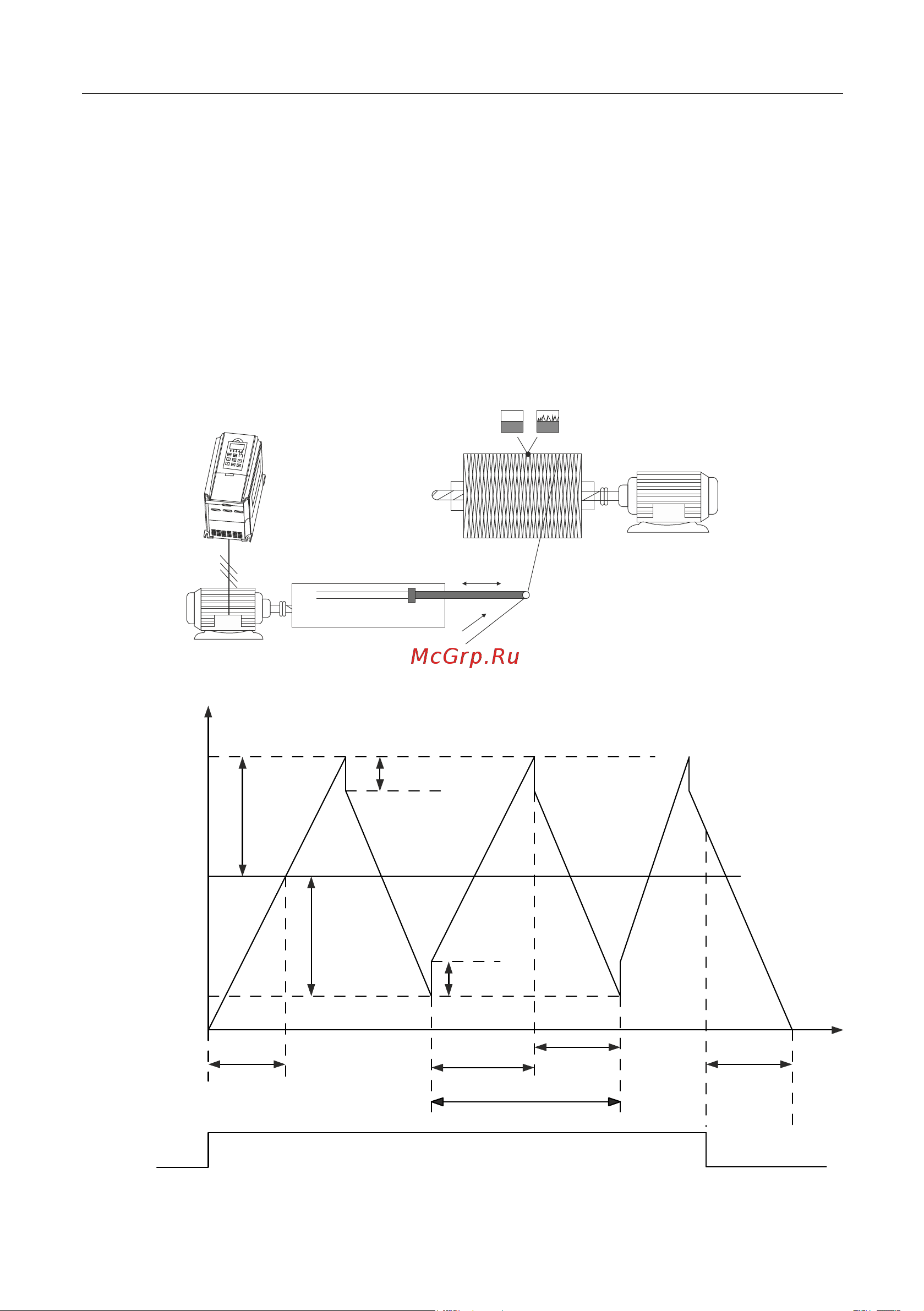 McGrp.Ru